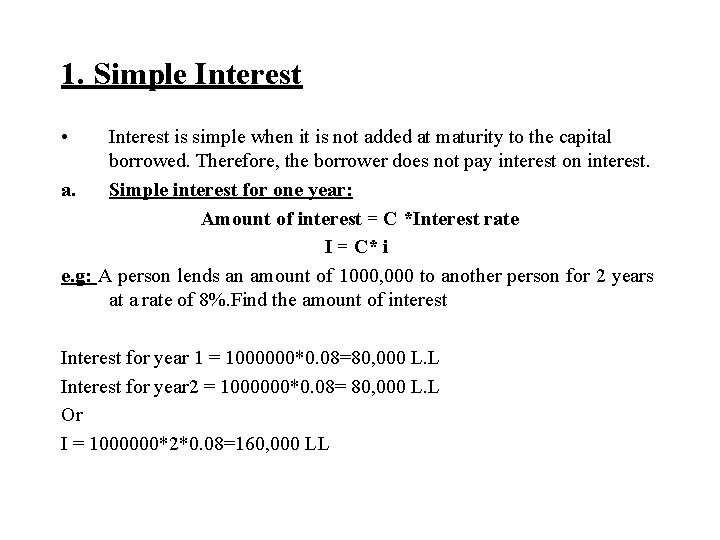 1. Simple Interest

• Interest is simple when it is not added at maturity to the capital borrowed. Therefore, the borrower does not pay interest on interest.

a. Simple interest for one year:

Amount of interest = C *Interest rate

I = C* i

e.g: A person lends an amount of 1000,000 to another person for 2 years at a rate of 8%.Find the amount of interest

Interest for year 1 = 1000000*0.08=80,000 L.L

Interest for year2 = 1000000*0.08= 80,000 L.L

Or

I = 1000000*2*0.08=160,000 LL